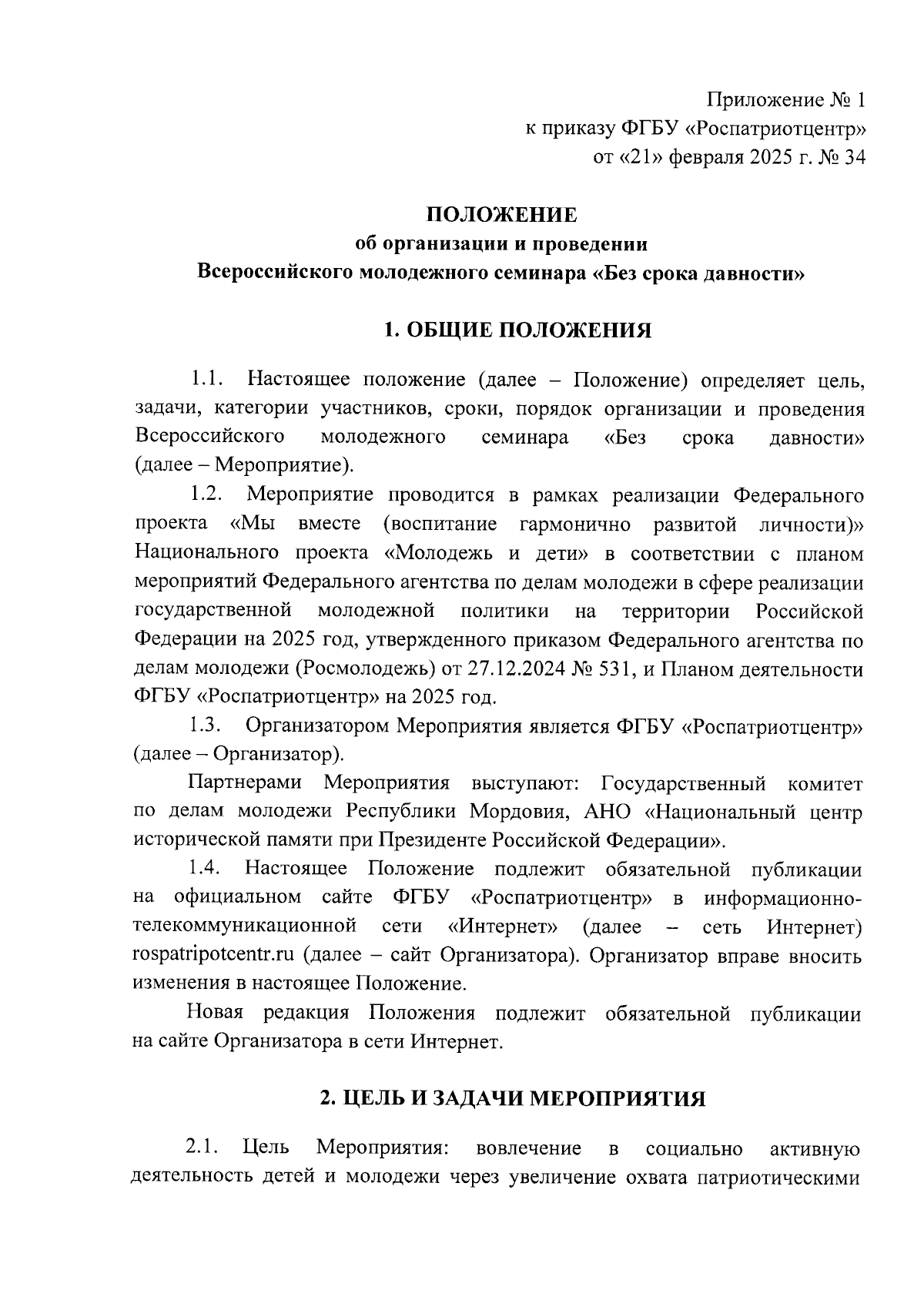 Приложение № 1
к приказу ФГБУ «Роспатриотцентр»
от «21» февраля 2025 г. № 34

ПОЛОЖЕНИЕ
об организации и проведении
Всероссийского молодежного семинара «Без срока давности»

1. ОБЩИЕ ПОЛОЖЕНИЯ

1.1. Настоящее положение (далее – Положение) определяет цель, задачи, категории участников, сроки, порядок организации и проведения Всероссийского молодежного семинара «Без срока давности» (далее – Мероприятие).

1.2. Мероприятие проводится в рамках реализации Федерального проекта «Мы вместе (воспитание гармонично развитой личности)» Национального проекта «Молодежь и дети» в соответствии с планом мероприятий Федерального агентства по делам молодежи в сфере реализации государственной молодежной политики на территории Российской Федерации на 2025 год, утвержденного приказом Федерального агентства по делам молодежи (Росмолодежь) от 27.12.2024 № 531, и Планом деятельности ФГБУ «Роспатриотцентр» на 2025 год.

1.3. Организатором Мероприятия является ФГБУ «Роспатриотцентр» (далее – Организатор).

Партнерами Мероприятия выступают: Государственный комитет по делам молодежи Республики Мордовия, АНО «Национальный центр исторической памяти при Президенте Российской Федерации».

1.4. Настоящее Положение подлежит обязательной публикации на официальном сайте ФГБУ «Роспатриотцентр» в информационно-телекоммуникационной сети «Интернет» (далее – сеть Интернет) rospatripotcentr.ru (далее – сайт Организатора). Организатор вправе вносить изменения в настоящее Положение.

Новая редакция Положения подлежит обязательной публикации на сайте Организатора в сети Интернет.

2. ЦЕЛЬ И ЗАДАЧИ МЕРОПРИЯТИЯ

2.1. Цель Мероприятия: вовлечение в социально активную деятельность детей и молодежи через увеличение охвата патриотическими